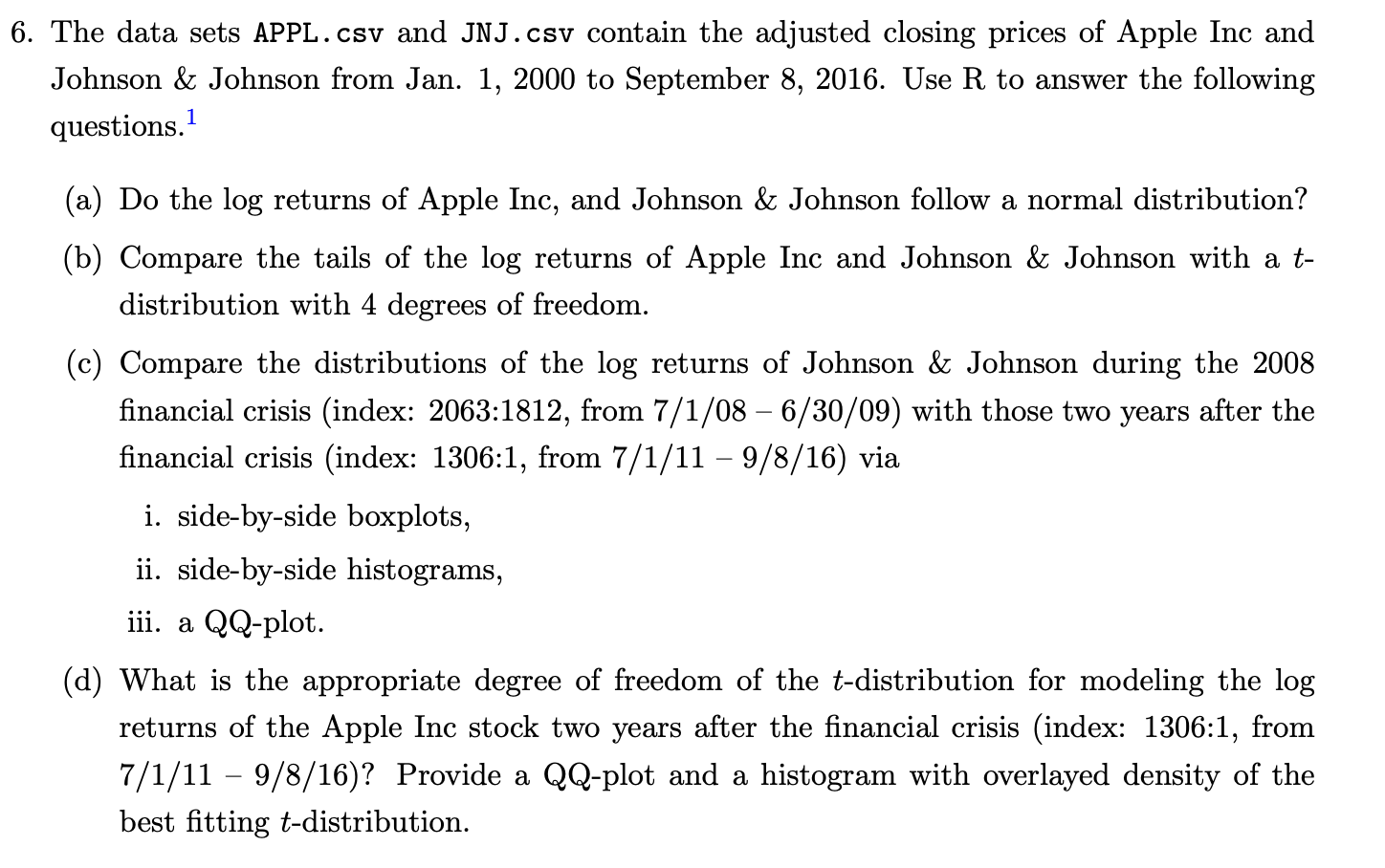 6. The data sets APPL.csv and JNJ.csv contain the adjusted closing prices of Apple Inc and Johnson & Johnson from Jan. 1, 2000 to September 8, 2016. Use R to answer the following questions.$^1$

(a) Do the log returns of Apple Inc, and Johnson & Johnson follow a normal distribution?

(b) Compare the tails of the log returns of Apple Inc and Johnson & Johnson with a $t$-distribution with 4 degrees of freedom.

(c) Compare the distributions of the log returns of Johnson & Johnson during the 2008 financial crisis (index: 2063:1812, from 7/1/08 – 6/30/09) with those two years after the financial crisis (index: 1306:1, from 7/1/11 – 9/8/16) via

i. side-by-side boxplots,

ii. side-by-side histograms,

iii. a QQ-plot.

(d) What is the appropriate degree of freedom of the $t$-distribution for modeling the log returns of the Apple Inc stock two years after the financial crisis (index: 1306:1, from 7/1/11 – 9/8/16)? Provide a QQ-plot and a histogram with overlayed density of the best fitting $t$-distribution.